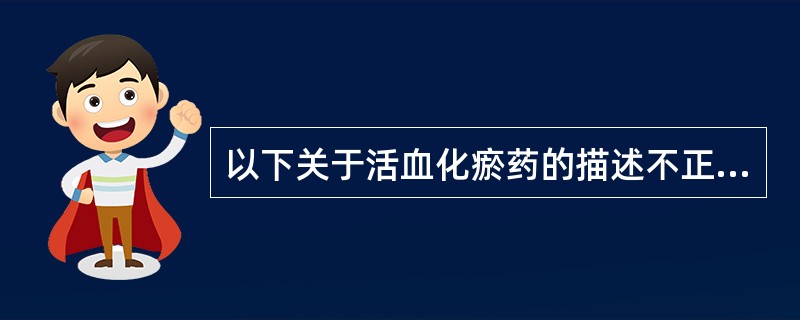 以下关于活血化瘀药的描述不正...